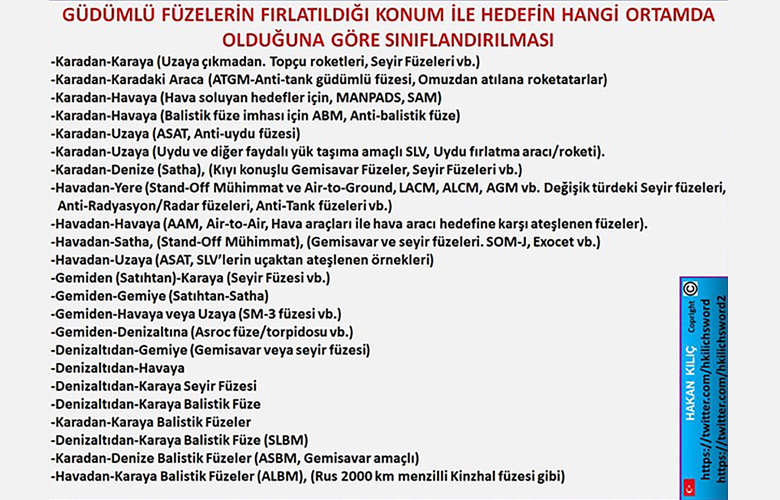 GÜDÜMLÜ FÜZELERİN FIRLATILDIĞI KONUM İLE HEDEFİN HANGİ ORTAMDA OLDUĞUNA GÖRE SINIFLANDIRILMASI

-Karadan-Karaya (Uzaya çıkmadan. Topçu roketleri, Seyir Füzeleri vb.)
-Karadan-Karadaki Araca (ATGM-Anti-tank güdümlü füzesi, Omuzdan atılana roketatarlar)
-Karadan-Havaya (Hava soluyan hedefler için, MANPADS, SAM)
-Karadan-Havaya (Balistik füze imhası için ABM, Anti-balistik füze)
-Karadan-Uzaya (ASAT, Anti-uydu füzesi)
-Karadan-Uzaya (Uydu ve diğer faydalı yük taşıma amaçlı SLV, Uydu fırlatma aracı/roketi).
-Karadan-Denize (Satha), (Kıyı konuşlu Gemisavar Füzeler, Seyir Füzeleri vb.)
-Havadan-Yere (Stand-Off Mühimmat ve Air-to-Ground, LACM, ALCM, AGM vb. Değişik türdeki Seyir füzeleri, Anti-Radyasyon/Radar füzeleri, Anti-Tank füzeleri vb.)
-Havadan-Havaya (AAM, Air-to-Air, Hava araçları ile hava aracı hedefine karşı ateşlenen füzeler).
-Havadan-Satha, (Stand-Off Mühimmat), (Gemisavar ve seyir füzeleri. SOM-J, Exocet vb.)
-Havadan-Uzaya (ASAT, SLV'lerin uçaktan ateşlenen örnekleri)
-Gemiden (Satıhtan)-Karaya (Seyir Füzesi vb.)
-Gemiden-Gemiye (Satıhtan-Satha)
-Gemiden-Havaya veya Uzaya (SM-3 füzesi vb.)
-Gemiden-Denizaltına (Asroc füze/torpidosu vb.)
-Denizaltıdan-Gemiye (Gemisavar veya seyir füzesi)
-Denizaltıdan-Havaya
-Denizaltıdan-Karaya Seyir Füzesi
-Denizaltıdan-Karaya Balistik Füze
-Karadan-Karaya Balistik Füzeler
-Denizaltıdan-Karaya Balistik Füze (SLBM)
-Karadan-Denize Balistik Füzeler (ASBM, Gemisavar amaçlı)
-Havadan-Karaya Balistik Füzeler (ALBM), (Rus 2000 km menzilli Kinzhal füzesi gibi)

HAKAN KILIÇ Copyright ©
https://twitter.com/hkilichsword
https://twitter.com/hkilichsword2